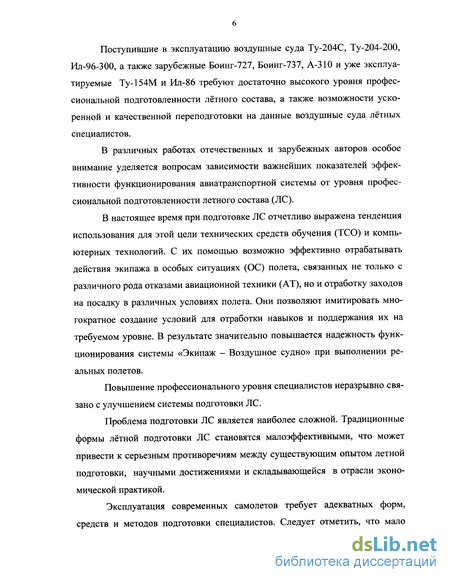 6

Поступившие в эксплуатацию воздушные суда Ту-204С, Ту-204-200, Ил-96-300, а также зарубежные Боинг-727, Боинг-737, А-310 и уже эксплуатируемые Ту-154М и Ил-86 требуют достаточно высокого уровня профессиональной подготовленности лётного состава, а также возможности ускоренной и качественной переподготовки на данные воздушные суда лётных специалистов.

В различных работах отечественных и зарубежных авторов особое внимание уделяется вопросам зависимости важнейших показателей эффективности функционирования авиатранспортной системы от уровня профессиональной подготовленности летного состава (ЛС).

В настоящее время при подготовке ЛС отчетливо выражена тенденция использования для этой цели технических средств обучения (ТСО) и компьютерных технологий. С их помощью возможно эффективно отрабатывать действия экипажа в особых ситуациях (ОС) полета, связанных не только с различного рода отказами авиационной техники (АТ), но и отработку заходов на посадку в различных условиях полета. Они позволяют имитировать многократное создание условий для отработки навыков и поддержания их на требуемом уровне. В результате значительно повышается надежность функционирования системы «Экипаж – Воздушное судно» при выполнении реальных полетов.

Повышение профессионального уровня специалистов неразрывно связано с улучшением системы подготовки ЛС.

Проблема подготовки ЛС является наиболее сложной. Традиционные формы лётной подготовки ЛС становятся малоэффективными, что может привести к серьезным противоречиям между существующим опытом летной подготовки, научными достижениями и складывающейся в отрасли экономической практикой.

Эксплуатация современных самолетов требует адекватных форм, средств и методов подготовки специалистов. Следует отметить, что мало

dsLib.net
библиотека диссертаций